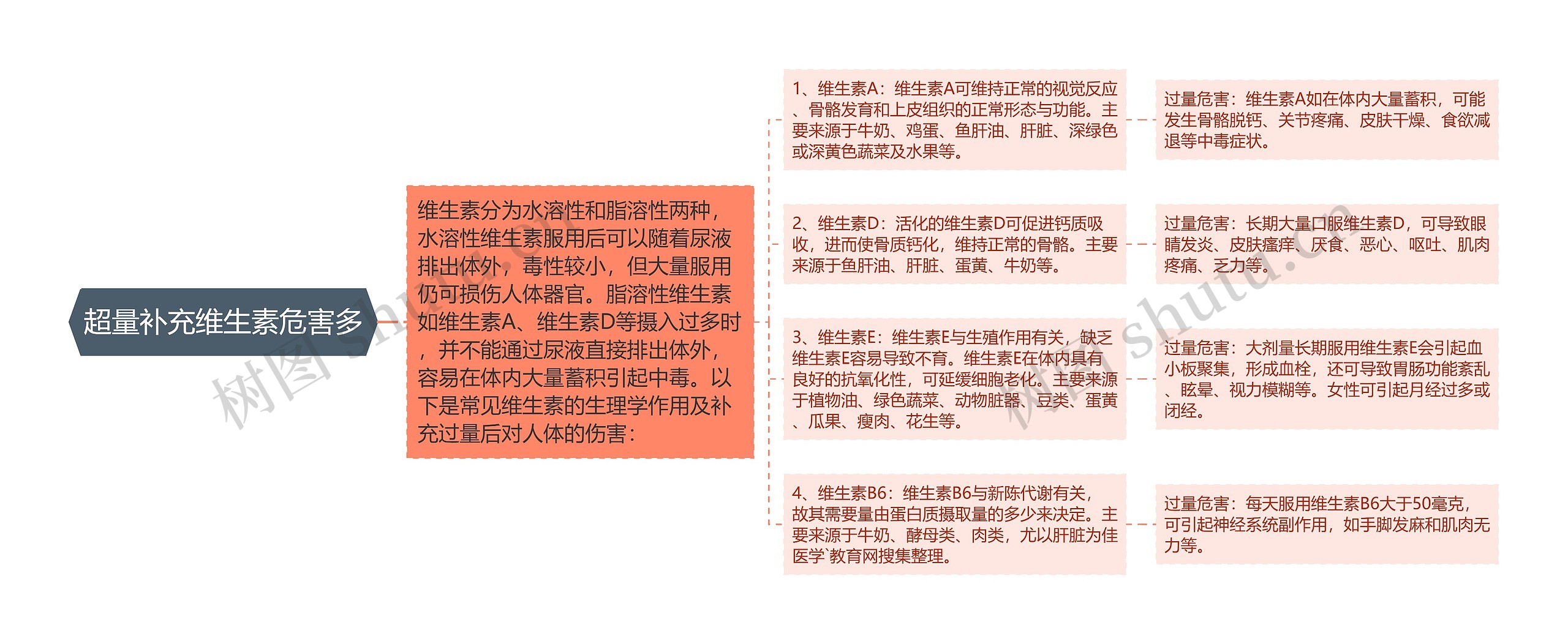 超量补充维生素危害多

维生素分为水溶性和脂溶性两种，水溶性维生素服用后可以随着尿液排出体外，毒性较小，但大量服用仍可损伤人体器官。脂溶性维生素如维生素A、维生素D等摄入过多时，并不能通过尿液直接排出体外，容易在体内大量蓄积引起中毒。以下是常见维生素的生理学作用及补充过量后对人体的伤害：

1、维生素A：维生素A可维持正常的视觉反应、骨骼发育和上皮组织的正常形态与功能。主要来源于牛奶、鸡蛋、鱼肝油、肝脏、深绿色或深黄色蔬菜及水果等。

过量危害：维生素A如在体内大量蓄积，可能发生骨骼脱钙、关节疼痛、皮肤干燥、食欲减退等中毒症状。

2、维生素D：活化的维生素D可促进钙质吸收，进而使骨质钙化，维持正常的骨骼。主要来源于鱼肝油、肝脏、蛋黄、牛奶等。

过量危害：长期大量口服维生素D，可导致眼睛发炎、皮肤瘙痒、厌食、恶心、呕吐、肌肉疼痛、乏力等。

3、维生素E：维生素E与生殖作用有关，缺乏维生素E容易导致不育。维生素E在体内具有良好的抗氧化性，可延缓细胞老化。主要来源于植物油、绿色蔬菜、动物脏器、豆类、蛋黄、瓜果、瘦肉、花生等。

过量危害：大剂量长期服用维生素E会引起血小板聚集，形成血栓，还可导致胃肠功能紊乱、眩晕、视力模糊等。女性可引起月经过多或闭经。

4、维生素B6：维生素B6与新陈代谢有关，故其需要量由蛋白质摄取量的多少来决定。主要来源于牛奶、酵母类、肉类，尤以肝脏为佳医学`教育网搜集整理。

过量危害：每天服用维生素B6大于50毫克，可引起神经系统副作用，如手脚发麻和肌肉无力等。

树图 shutu.cn
树图 shutu.cn